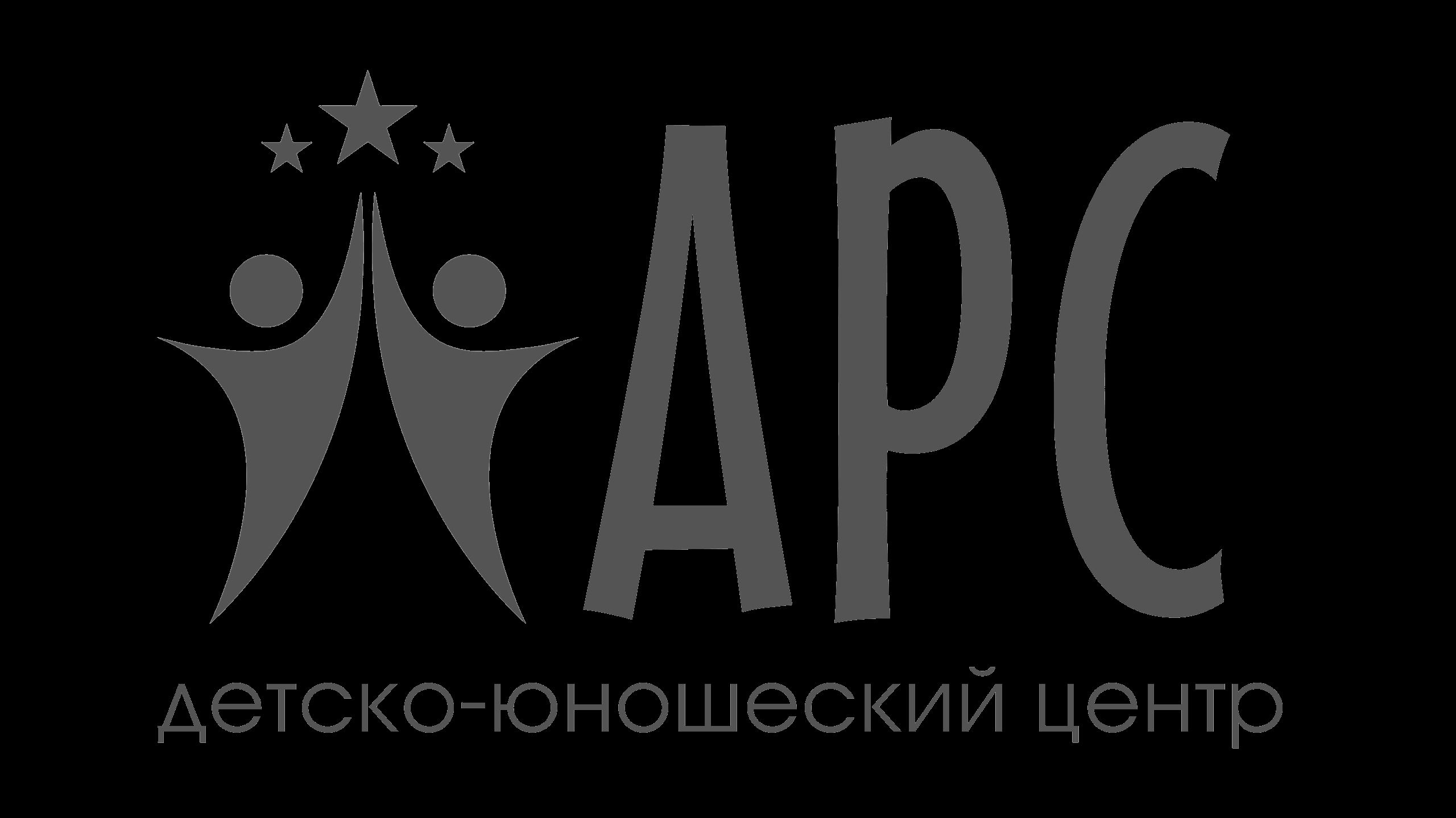 АРС
детско-юношеский центр